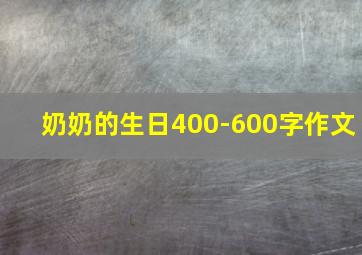 奶奶的生日400-600字作文